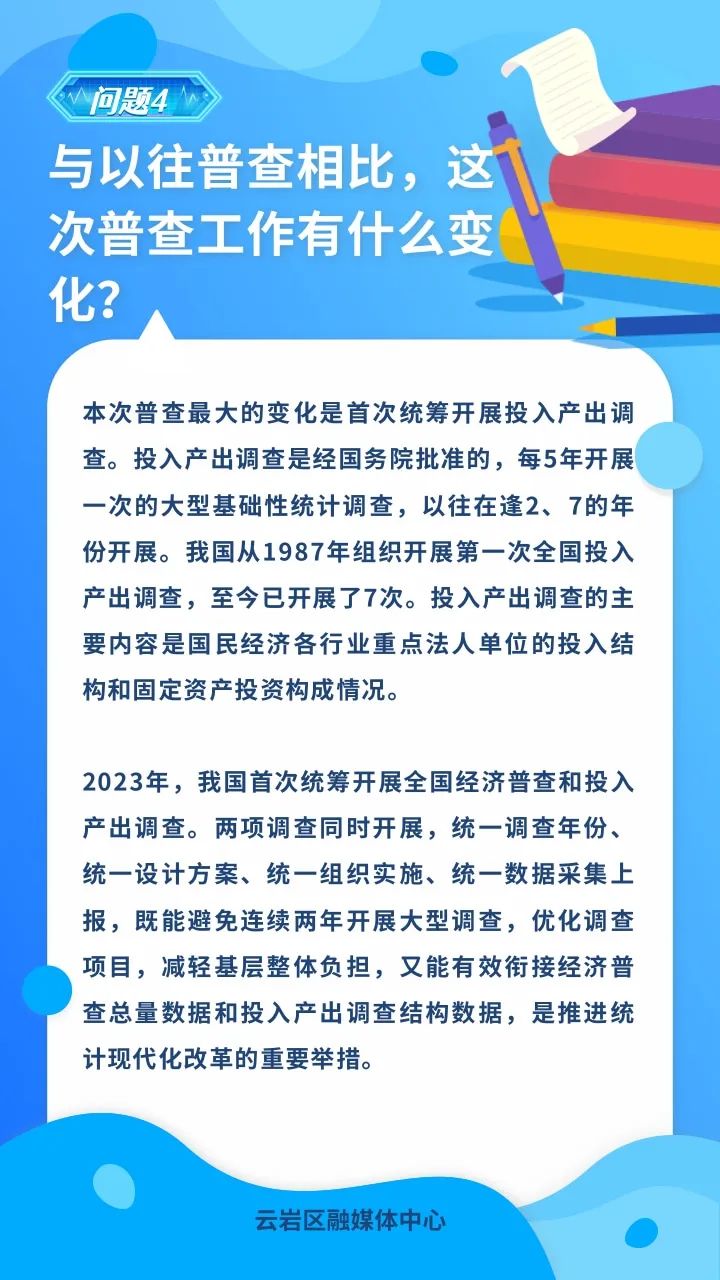 问题4

与以往普查相比，这次普查工作有什么变化？

本次普查最大的变化是首次统筹开展投入产出调查。投入产出调查是经国务院批准的，每5年开展一次的大型基础性统计调查，以往在逢2、7的年份开展。我国从1987年组织开展第一次全国投入产出调查，至今已开展了7次。投入产出调查的主要内容是国民经济各行业重点法人单位的投入结构和固定资产投资构成情况。

2023年，我国首次统筹开展全国经济普查和投入产出调查。两项调查同时开展，统一调查年份、统一设计方案、统一组织实施、统一数据采集上报，既能避免连续两年开展大型调查，优化调查项目，减轻基层整体负担，又能有效衔接经济普查总量数据和投入产出调查结构数据，是推进统计现代化改革的重要举措。

云岩区融媒体中心